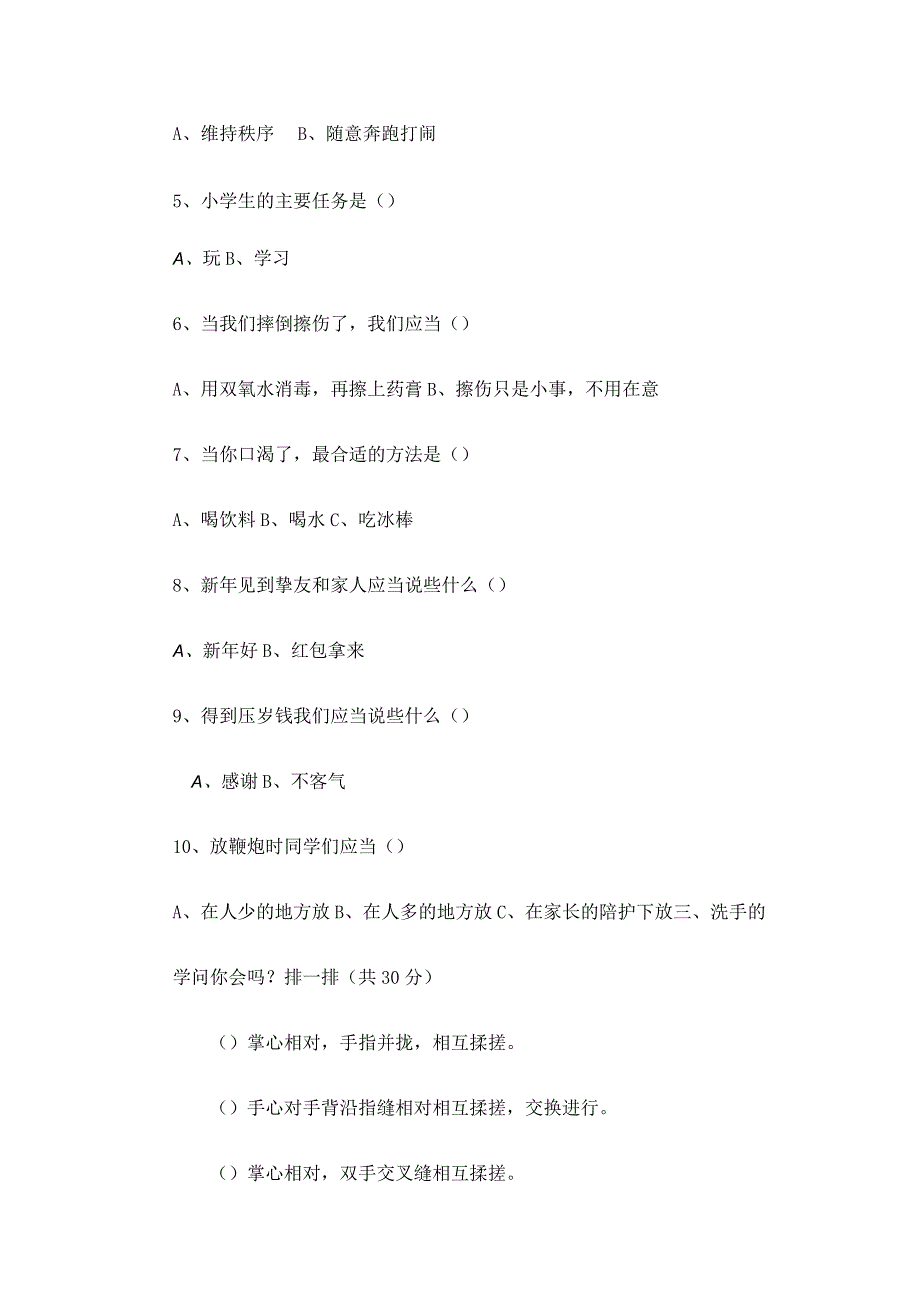 A、维持秩序　B、随意奔跑打闹

5、小学生的主要任务是（）

A、玩 B、学习

6、当我们摔倒擦伤了，我们应当（）

A、用双氧水消毒，再擦上药膏 B、擦伤只是小事，不用在意

7、当你口渴了，最合适的方法是（）

A、喝饮料 B、喝水 C、吃冰棒

8、新年见到挚友和家人应当说些什么（）

A、新年好 B、红包拿来

9、得到压岁钱我们应当说些什么（）

A、感谢 B、不客气

10、放鞭炮时同学们应当（）

A、在人少的地方放 B、在人多的地方放 C、在家长的陪护下放三、洗手的学问你会吗？排一排（共 30 分）

（）掌心相对，手指并拢，相互揉搓。

（）手心对手背沿指缝相对相互揉搓，交换进行。

（）掌心相对，双手交叉缝相互揉搓。